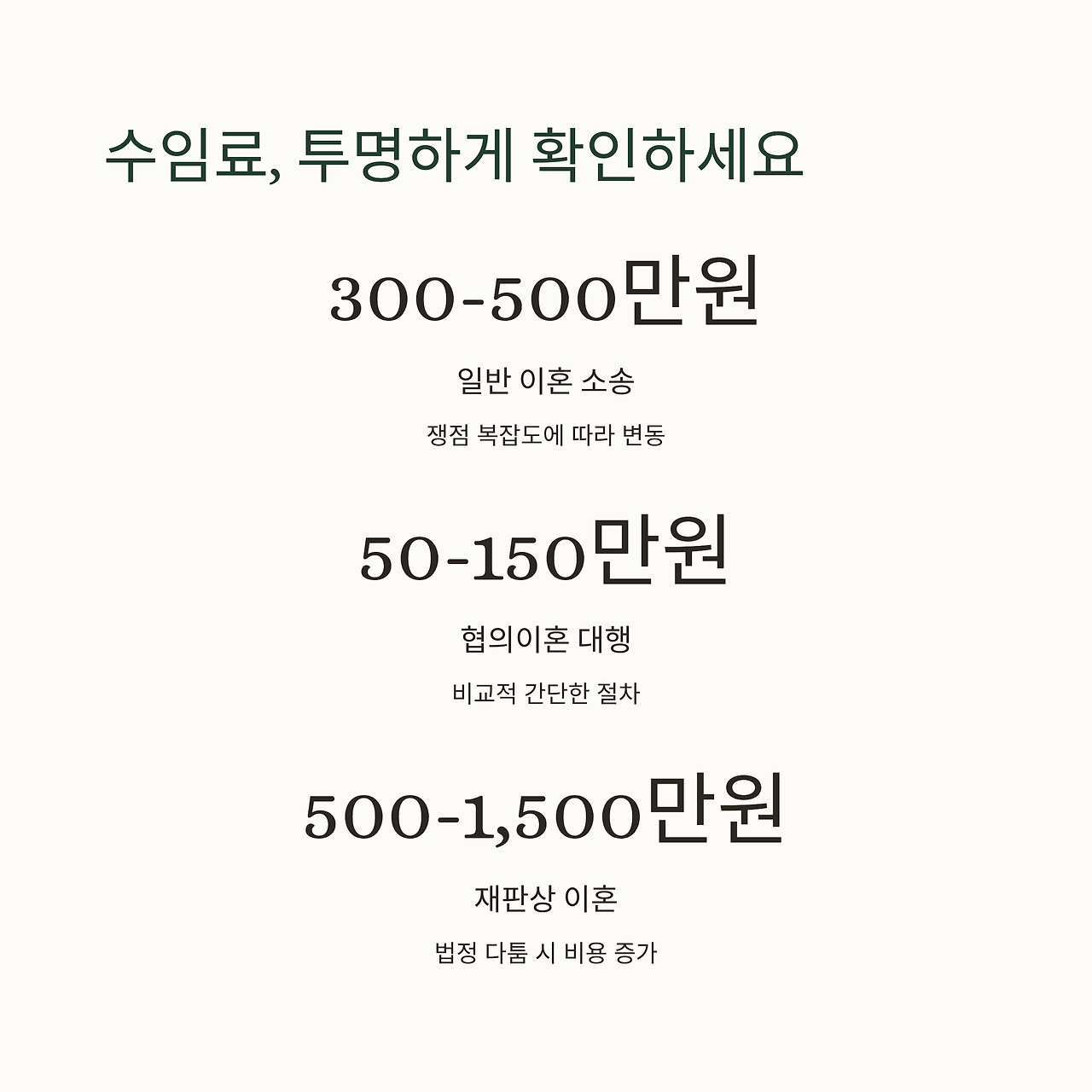 수임료, 투명하게 확인하세요

300-500만원

일반 이혼 소송

쟁점 복잡도에 따라 변동

50-150만원

협의이혼 대행

비교적 간단한 절차

500-1,500만원

재판상 이혼

법정 다툼 시 비용 증가